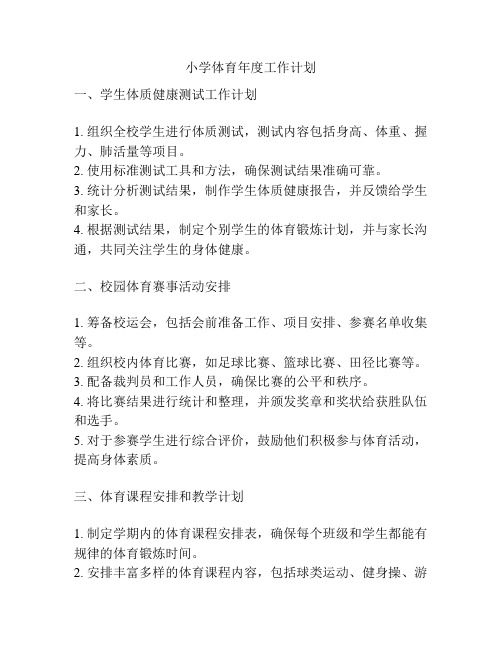 小学体育年度工作计划

一、学生体质健康测试工作计划

1. 组织全校学生进行体质测试，测试内容包括身高、体重、握力、肺活量等项目。
2. 使用标准测试工具和方法，确保测试结果准确可靠。
3. 统计分析测试结果，制作学生体质健康报告，并反馈给学生和家长。
4. 根据测试结果，制定个别学生的体育锻炼计划，并与家长沟通，共同关注学生的身体健康。

二、校园体育赛事活动安排

1. 筹备校运会，包括会前准备工作、项目安排、参赛名单收集等。
2. 组织校内体育比赛，如足球比赛、篮球比赛、田径比赛等。
3. 配备裁判员和工作人员，确保比赛的公平和秩序。
4. 将比赛结果进行统计和整理，并颁发奖章和奖状给获胜队伍和选手。
5. 对于参赛学生进行综合评价，鼓励他们积极参与体育活动，提高身体素质。

三、体育课程安排和教学计划

1. 制定学期内的体育课程安排表，确保每个班级和学生都能有规律的体育锻炼时间。
2. 安排丰富多样的体育课程内容，包括球类运动、健身操、游